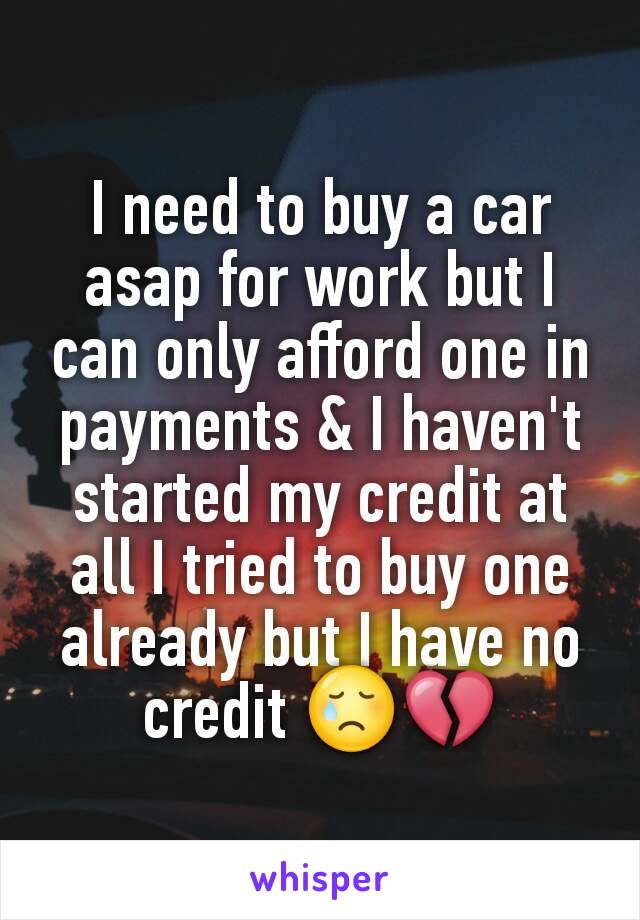 I need to buy a car asap for work but I can only afford one in payments & I haven't started my credit at all I tried to buy one already but I have no credit 😢💔

whisper